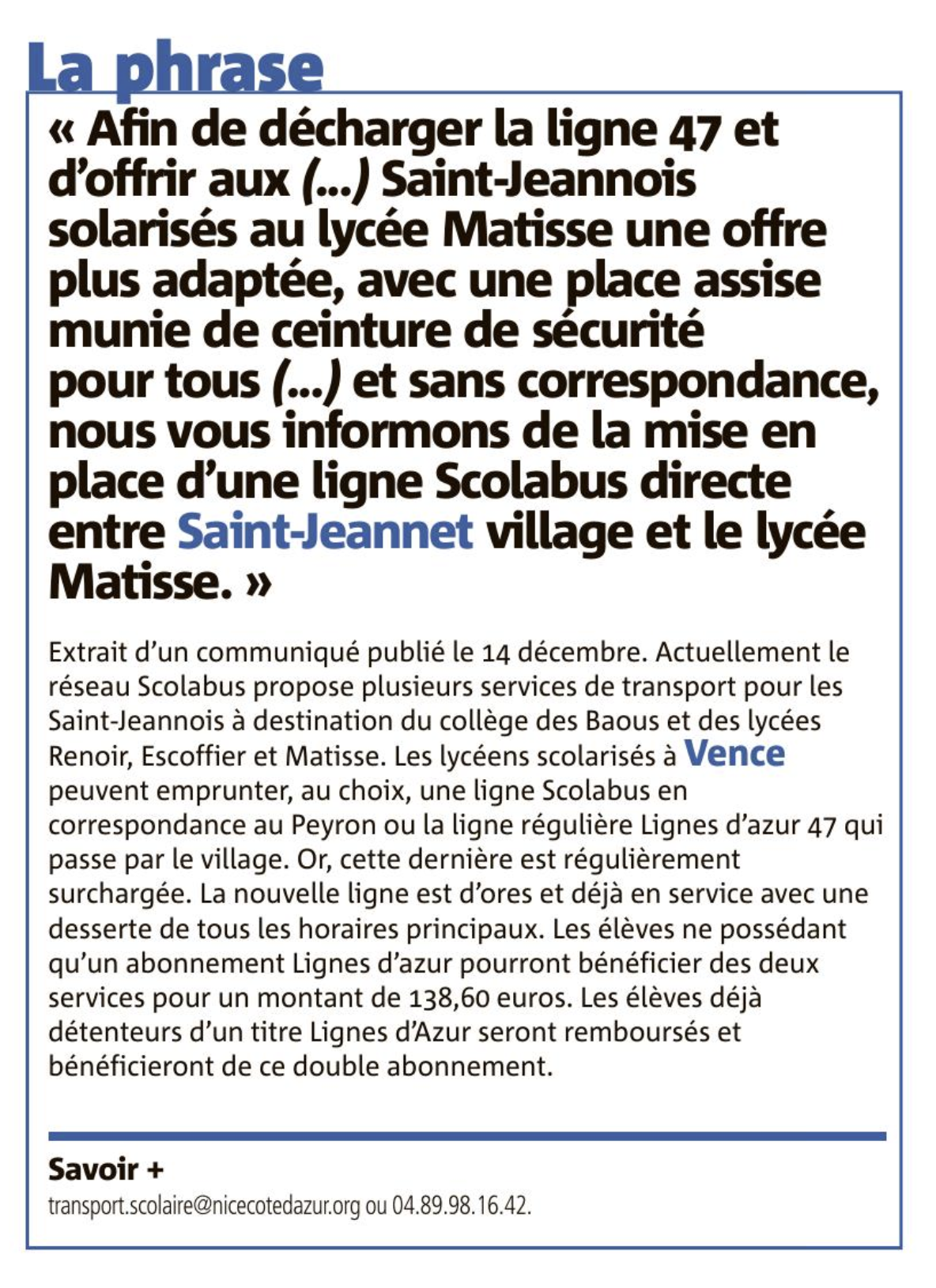 La phrase

« Afin de décharger la ligne 47 et d'offrir aux (...) Saint-Jeannois solarisés au lycée Matisse une offre plus adaptée, avec une place assise munie de ceinture de sécurité pour tous (...) et sans correspondance, nous vous informons de la mise en place d'une ligne Scolabus directe entre Saint-Jeannet village et le lycée Matisse. »

Extrait d'un communiqué publié le 14 décembre. Actuellement le réseau Scolabus propose plusieurs services de transport pour les Saint-Jeannois à destination du collège des Baous et des lycées Renoir, Escoffier et Matisse. Les lycéens scolarisés à Vence peuvent emprunter, au choix, une ligne Scolabus en correspondance au Peyron ou la ligne régulière Lignes d'azur 47 qui passe par le village. Or, cette dernière est régulièrement surchargée. La nouvelle ligne est d'ores et déjà en service avec une desserte de tous les horaires principaux. Les élèves ne possédant qu'un abonnement Lignes d'azur pourront bénéficier des deux services pour un montant de 138,60 euros. Les élèves déjà détenteurs d'un titre Lignes d'Azur seront remboursés et bénéficieront de ce double abonnement.

Savoir +
transport.scolaire@nicecotedazur.org ou 04.89.98.16.42.